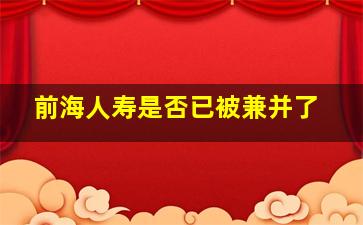 前海人寿是否已被兼并了